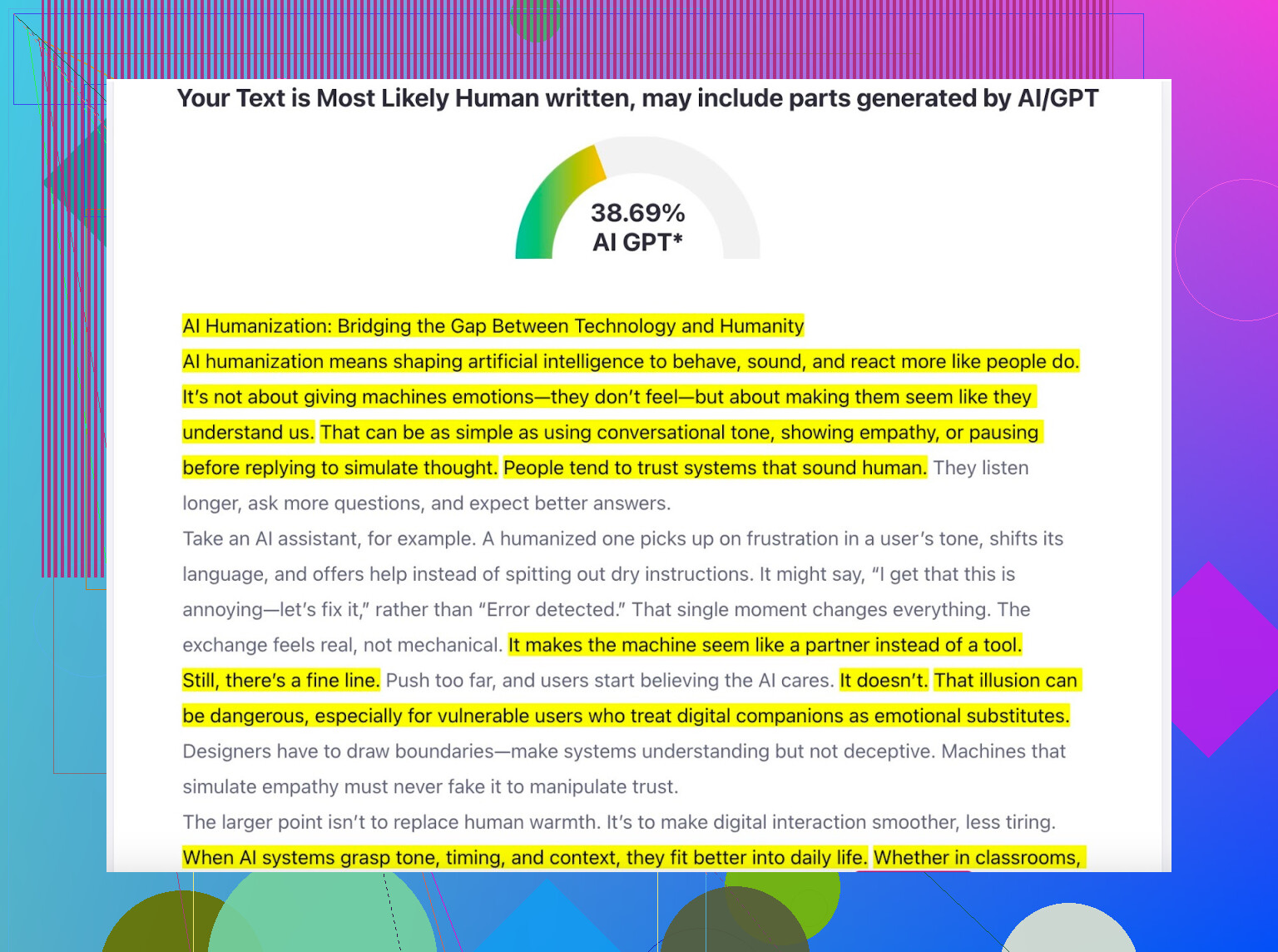 Your Text is Most Likely Human written, may include parts generated by AI/GPT

38.69%
AI GPT*

AI Humanization: Bridging the Gap Between Technology and Humanity

AI humanization means shaping artificial intelligence to behave, sound, and react more like people do. It's not about giving machines emotions—they don't feel—but about making them seem like they understand us. That can be as simple as using conversational tone, showing empathy, or pausing before replying to simulate thought. People tend to trust systems that sound human. They listen longer, ask more questions, and expect better answers.

Take an AI assistant, for example. A humanized one picks up on frustration in a user's tone, shifts its language, and offers help instead of spitting out dry instructions. It might say, "I get that this is annoying—let's fix it," rather than "Error detected." That single moment changes everything. The exchange feels real, not mechanical. It makes the machine seem like a partner instead of a tool.

Still, there's a fine line. Push too far, and users start believing the AI cares. It doesn't. That illusion can be dangerous, especially for vulnerable users who treat digital companions as emotional substitutes. Designers have to draw boundaries—make systems understanding but not deceptive. Machines that simulate empathy must never fake it to manipulate trust.

The larger point isn't to replace human warmth. It's to make digital interaction smoother, less tiring. When AI systems grasp tone, timing, and context, they fit better into daily life. Whether in classrooms,